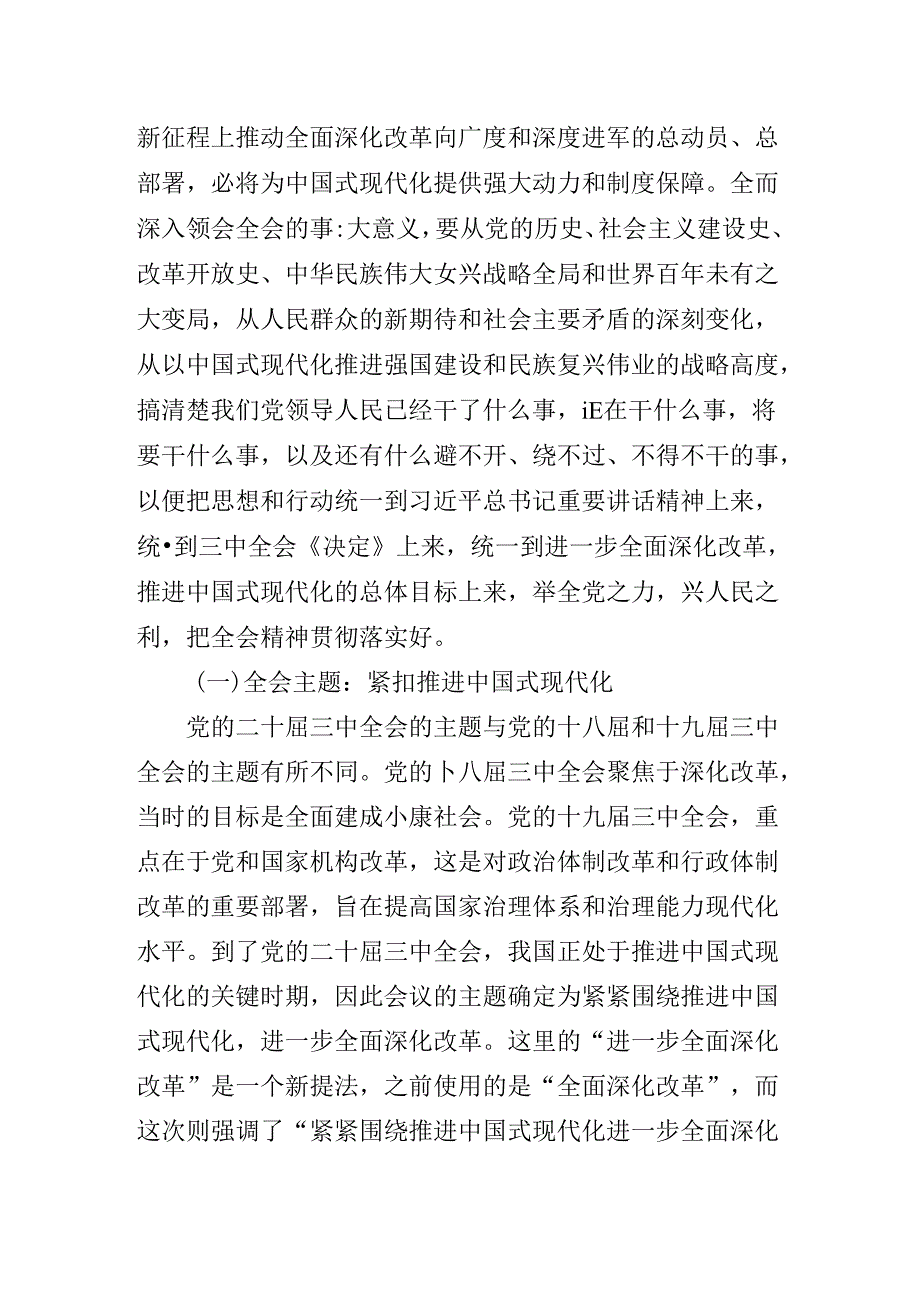 新征程上推动全面深化改革向广度和深度进军的总动员、总部署，必将为中国式现代化提供强大动力和制度保障。全而深入领会全会的事:大意义，要从党的历史、社会主义建设史、改革开放史、中华民族伟大女兴战略全局和世界百年未有之大变局，从人民群众的新期待和社会主要矛盾的深刻变化，从以中国式现代化推进强国建设和民族复兴伟业的战略高度，搞清楚我们党领导人民已经干了什么事，iE在干什么事，将要干什么事，以及还有什么避不开、绕不过、不得不干的事，以便把思想和行动统一到习近平总书记重要讲话精神上来，统•到三中全会《决定》上来，统一到进一步全面深化改革，推进中国式现代化的总体目标上来，举全党之力，兴人民之利，把全会精神贯彻落实好。

(一)全会主题：紧扣推进中国式现代化

党的二十届三中全会的主题与党的十八届和十九届三中全会的主题有所不同。党的卜八届三中全会聚焦于深化改革，当时的目标是全面建成小康社会。党的十九届三中全会，重点在于党和国家机构改革，这是对政治体制改革和行政体制改革的重要部署，旨在提高国家治理体系和治理能力现代化水平。到了党的二十届三中全会，我国正处于推进中国式现代化的关键时期，因此会议的主题确定为紧紧围绕推进中国式现代化，进一步全面深化改革。这里的“进一步全面深化改革”是一个新提法，之前使用的是“全面深化改革”，而这次则强调了“紧紧围绕推进中国式现代化进一步全面深化